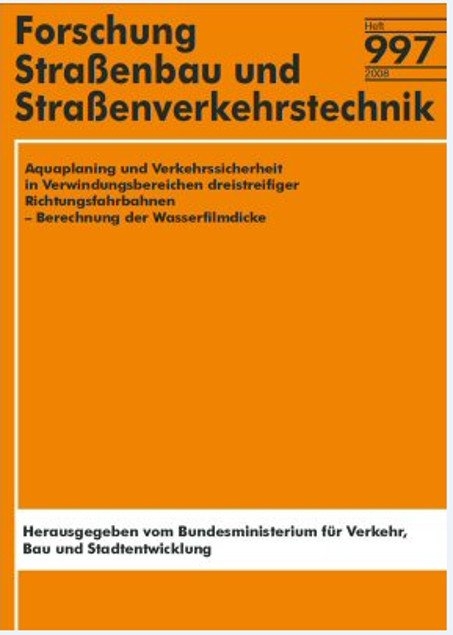 Forschung
Straßenbau und
Straßenverkehrstechnik

Heft
997
2008

Aquaplaning und Verkehrssicherheit in Verwindungsbereichen dreistreifiger Richtungsfahrbahnen
– Berechnung der Wasserfilmdicke

Herausgegeben vom Bundesministerium für Verkehr, Bau und Stadtentwicklung